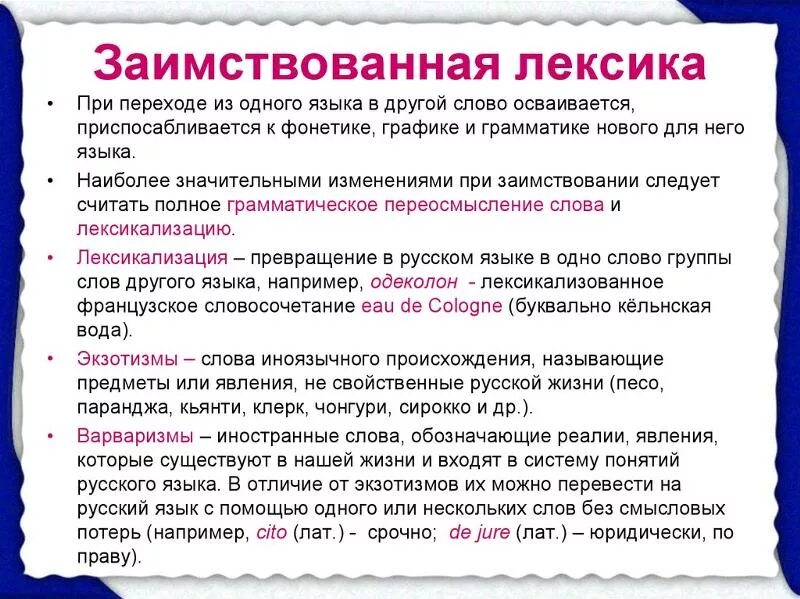 Заимствованная лексика

• При переходе из одного языка в другой слово осваивается, приспосабливается к фонетике, графике и грамматике нового для него языка.

• Наиболее значительными изменениями при заимствовании следует считать полное грамматическое переосмысление слова и лексикализацию.

• Лексикализация – превращение в русском языке в одно слово группы слов другого языка, например, одеколон - лексикализованное французское словосочетание eau de Cologne (буквально кёльнская вода).

• Экзотизмы – слова иноязычного происхождения, называющие предметы или явления, не свойственные русской жизни (песо, паранджа, кьянти, клерк, чонгури, сирокко и др.).

• Варваризмы – иностранные слова, обозначающие реалии, явления, которые существуют в нашей жизни и входят в систему понятий русского языка. В отличие от экзотизмов их можно перевести на русский язык с помощью одного или нескольких слов без смысловых потерь (например, cito (лат.) - срочно; de jure (лат.) – юридически, по праву).